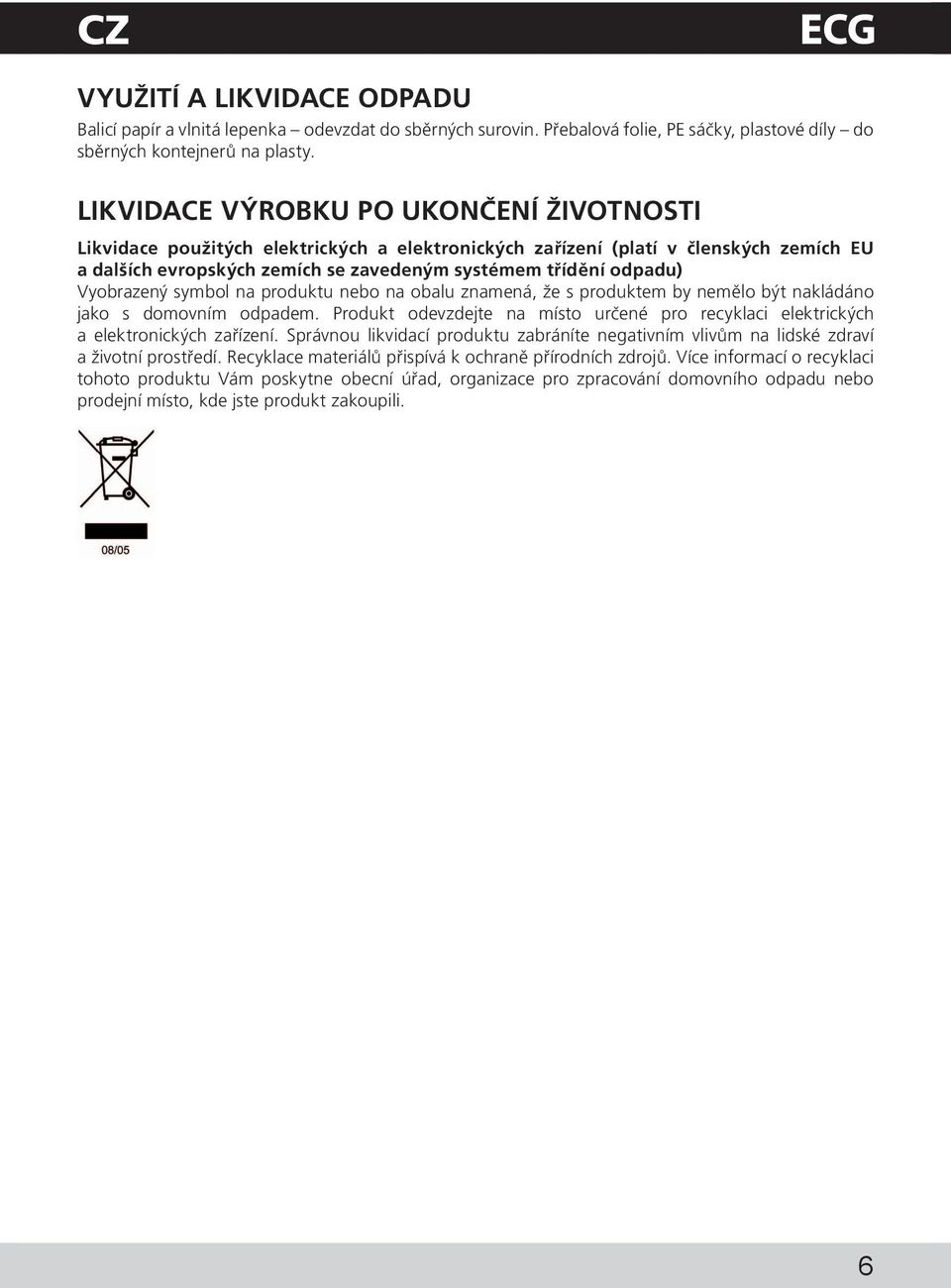 CZ

ECG

VYUŽITÍ A LIKVIDACE ODPADU

Balicí papír a vlnitá lepenka – odevzdat do sběrných surovin. Přebalová folie, PE sáčky, plastové díly – do sběrných kontejnerů na plasty.

LIKVIDACE VÝROBKU PO UKONČENÍ ŽIVOTNOSTI

Likvidace použitých elektrických a elektronických zařízení (platí v členských zemích EU a dalších evropských zemích se zavedeným systémem třídění odpadu)
Vyobrazený symbol na produktu nebo na obalu znamená, že s produktem by nemělo být nakládáno jako s domovním odpadem. Produkt odevzdejte na místo určené pro recyklaci elektrických a elektronických zařízení. Správnou likvidací produktu zabráníte negativním vlivům na lidské zdraví a životní prostředí. Recyklace materiálů přispívá k ochraně přírodních zdrojů. Více informací o recyklaci tohoto produktu Vám poskytne obecní úřad, organizace pro zpracování domovního odpadu nebo prodejní místo, kde jste produkt zakoupili.

08/05

6